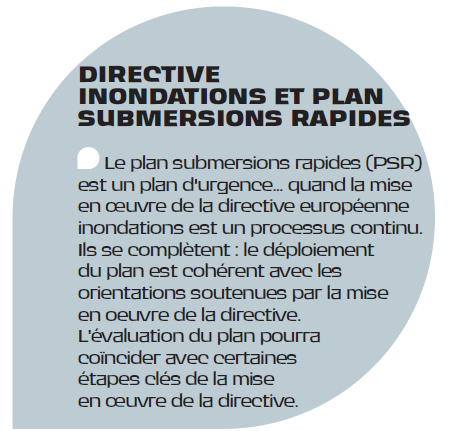 DIRECTIVE INONDATIONS ET PLAN SUBMERSIONS RAPIDES

Le plan submersions rapides (PSR) est un plan d'urgence… quand la mise en œuvre de la directive européenne inondations est un processus continu. Ils se complètent : le déploiement du plan est cohérent avec les orientations soutenues par la mise en oeuvre de la directive. L'évaluation du plan pourra coïncider avec certaines étapes clés de la mise en œuvre de la directive.